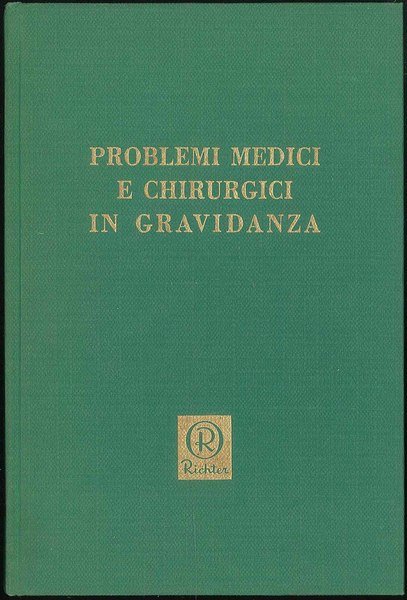 PROBLEMI MEDICI
E CHIRURGICI
IN GRAVIDANZA

R
Richter